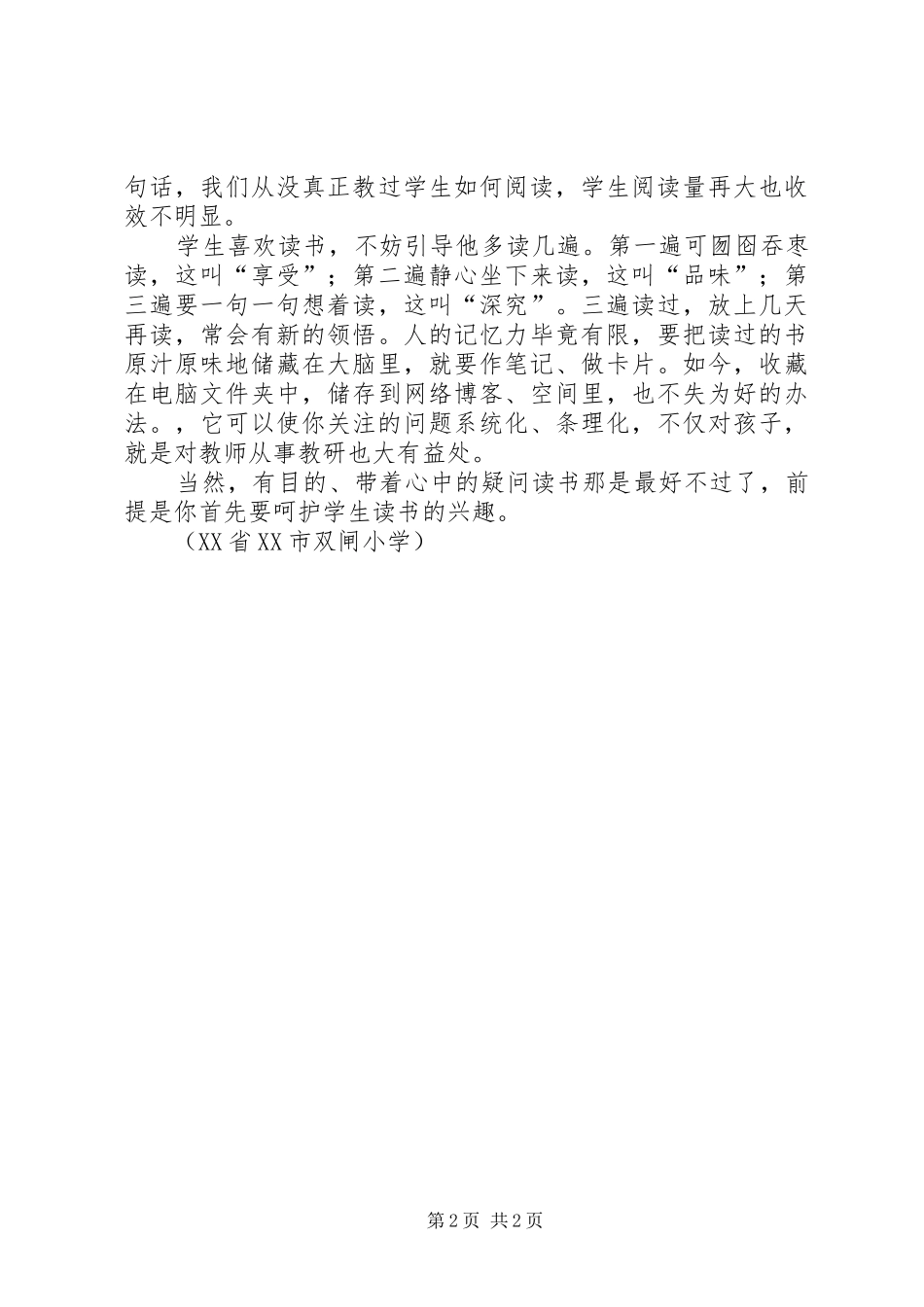 句话，我们从没真正教过学生如何阅读，学生阅读量再大也收效不明显。

学生喜欢读书，不妨引导他多读几遍。第一遍可囫囵吞枣读，这叫“享受”；第二遍静心坐下来读，这叫“品味”；第三遍要一句一句想着读，这叫“深究”。三遍读过，放上几天再读，常会有新的领悟。人的记忆力毕竟有限，要把读过的书原汁原味地储藏在大脑里，就要作笔记、做卡片。如今，收藏在电脑文件夹中，储存到网络博客、空间里，也不失为好的办法。，它可以使你关注的问题系统化、条理化，不仅对孩子，就是对教师从事教研也大有益处。

当然，有目的、带着心中的疑问读书那是最好不过了，前提是你首先要呵护学生读书的兴趣。

（XX省XX市双闸小学）

第2页 共2页